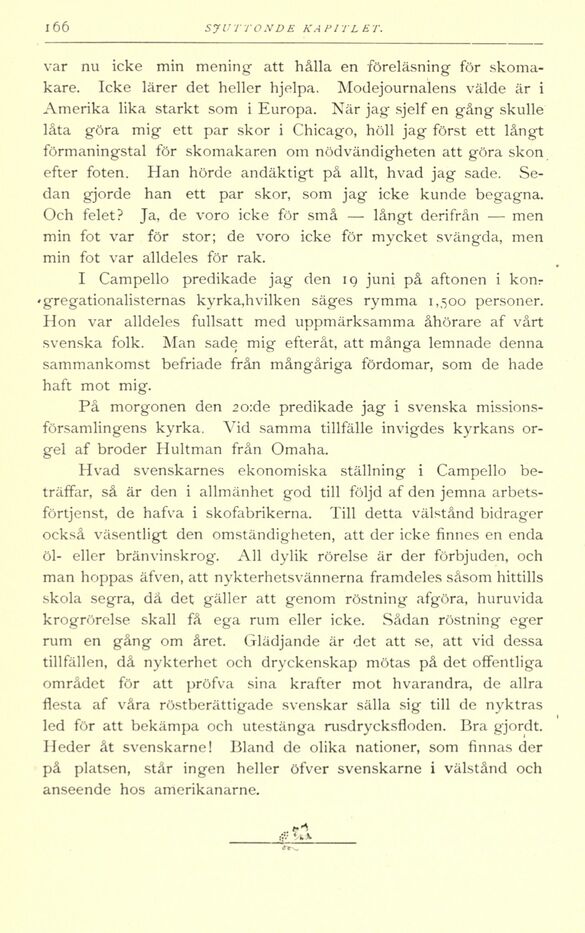 166 SJUTTONDE KAPITLET.

var nu icke min mening att hålla en föreläsning för skomakare. Icke lärer det heller hjelpa. Modejournalens välde är i Amerika lika starkt som i Europa. När jag sjelf en gång skulle låta göra mig ett par skor i Chicago, höll jag först ett långt förmaningstal för skomakaren om nödvändigheten att göra skon efter foten. Han hörde andäktigt på allt, hvad jag sade. Sedan gjorde han ett par skor, som jag icke kunde begagna. Och felet? Ja, de voro icke för små — långt derifrån — men min fot var för stor; de voro icke för mycket svängda, men min fot var alldeles för rak.

I Campello predikade jag den 19 juni på aftonen i kongregationalisternas kyrka,hvilken säges rymma 1,500 personer. Hon var alldeles fullsatt med uppmärksamma åhörare af vårt svenska folk. Man sade mig efteråt, att många lemnade denna sammankomst befriade från mångåriga fördomar, som de hade haft mot mig.

På morgonen den 20:de predikade jag i svenska missionsförsamlingens kyrka. Vid samma tillfälle invigdes kyrkans orgel af broder Hultman från Omaha.

Hvad svenskarnes ekonomiska ställning i Campello beträffar, så är den i allmänhet god till följd af den jemna arbetsförtjenst, de hafva i skofabrikerna. Till detta välstånd bidrager också väsentligt den omständigheten, att der icke finnes en enda öl- eller bränvinskrog. All dylik rörelse är der förbjuden, och man hoppas äfven, att nykterhetsvännerna framdeles såsom hittills skola segra, då det gäller att genom röstning afgöra, huruvida krogrörelse skall få ega rum eller icke. Sådan röstning eger rum en gång om året. Glädjande är det att se, att vid dessa tillfällen, då nykterhet och dryckenskap mötas på det offentliga området för att pröfva sina krafter mot hvarandra, de allra flesta af våra röstberättigade svenskar sälla sig till de nyktras led för att bekämpa och utestänga rusdrycksfloden. Bra gjordt. Heder åt svenskarne! Bland de olika nationer, som finnas der på platsen, står ingen heller öfver svenskarne i välstånd och anseende hos amerikanarne.